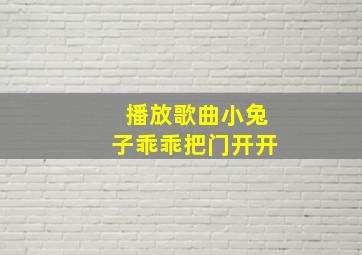 播放歌曲小兔子乖乖把门开开